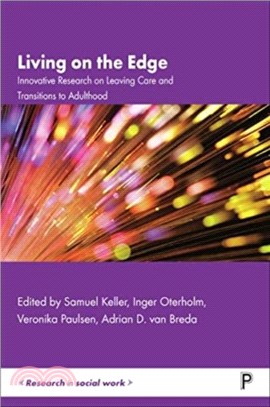 Living on the Edge
Innovative Research on Leaving Care and Transitions to Adulthood

Edited by Samuel Keller, Inger Oterholm, Veronika Paulsen, Adrian D. van Breda

< Research in social work >

P